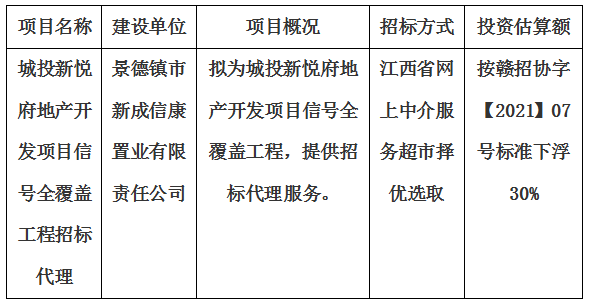 | 项目名称 | 建设单位 | 项目概况 | 招标方式 | 投资估算额 |
|---|---|---|---|---|
| 城投新悦府地产开发项目信号全覆盖工程招标代理 | 景德镇市新成信康置业有限责任公司 | 拟为城投新悦府地产开发项目信号全覆盖工程，提供招标代理服务。 | 江西省网上中介服务超市择优选取 | 按赣招协字【2021】07号标准下浮30% |